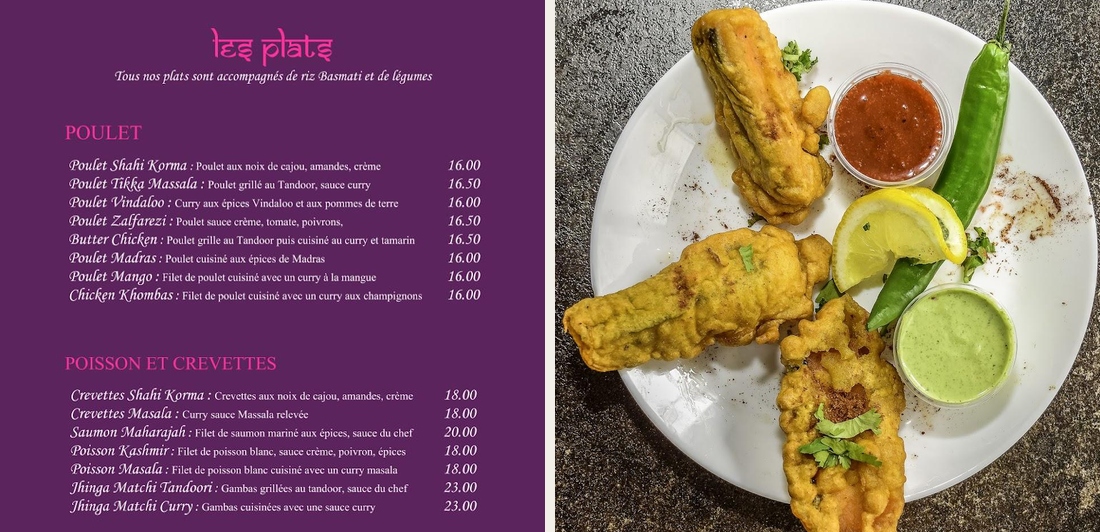 les plats
Tous nos plats sont accompagnés de riz Basmati et de légumes

POULET

Poulet Shahi Korma : Poulet aux noix de cajou, amandes, crème 16.00
Poulet Tikka Massala : Poulet grillé au Tandoor, sauce curry 16.50
Poulet Vindaloo : Curry aux épices Vindaloo et aux pommes de terre 16.00
Poulet Zalfarezi : Poulet sauce crème, tomate, poivrons, 16.50
Butter Chicken : Poulet grille au Tandoor puis cuisiné au curry et tamarin 16.50
Poulet Madras : Poulet cuisiné aux épices de Madras 16.00
Poulet Mango : Filet de poulet cuisiné avec un curry à la mangue 16.00
Chicken Khombas : Filet de poulet cuisiné avec un curry aux champignons 16.00

POISSON ET CREVETTES

Crevettes Shahi Korma : Crevettes aux noix de cajou, amandes, crème 18.00
Crevettes Masala : Curry sauce Massala relevée 18.00
Saumon Maharajah : Filet de saumon mariné aux épices, sauce du chef 20.00
Poisson Kashmir : Filet de poisson blanc, sauce crème, poivron, épices 18.00
Poisson Masala : Filet de poisson blanc cuisiné avec un curry masala 18.00
Jhinga Matchi Tandoori : Gambas grillées au tandoor, sauce du chef 23.00
Jhinga Matchi Curry : Gambas cuisinées avec une sauce curry 23.00